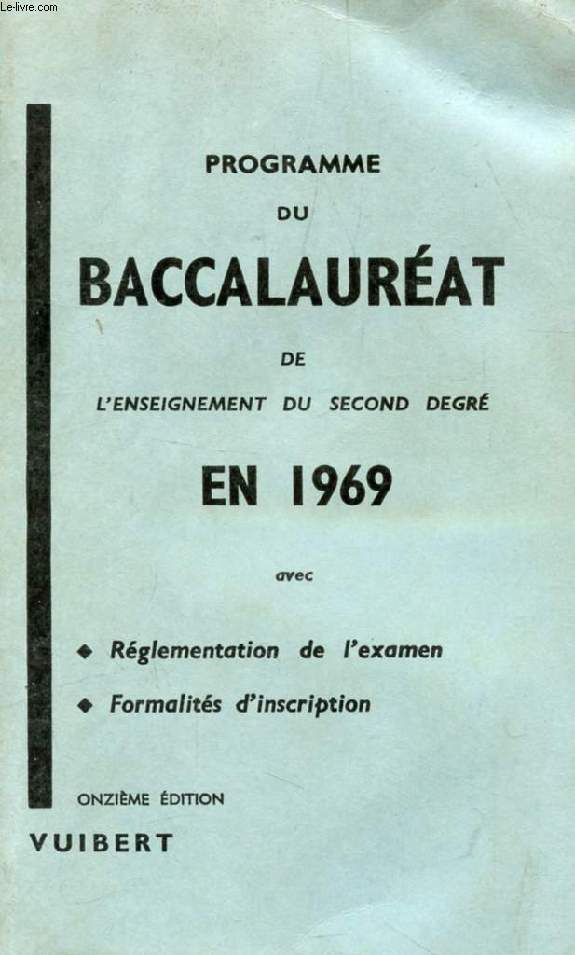 Le-livre.com

PROGRAMME

DU

BACCALAURÉAT

DE

L'ENSEIGNEMENT DU SECOND DEGRÉ

EN 1969

avec

◆ Réglementation de l'examen

◆ Formalités d'inscription

ONZIÈME ÉDITION

VUIBERT